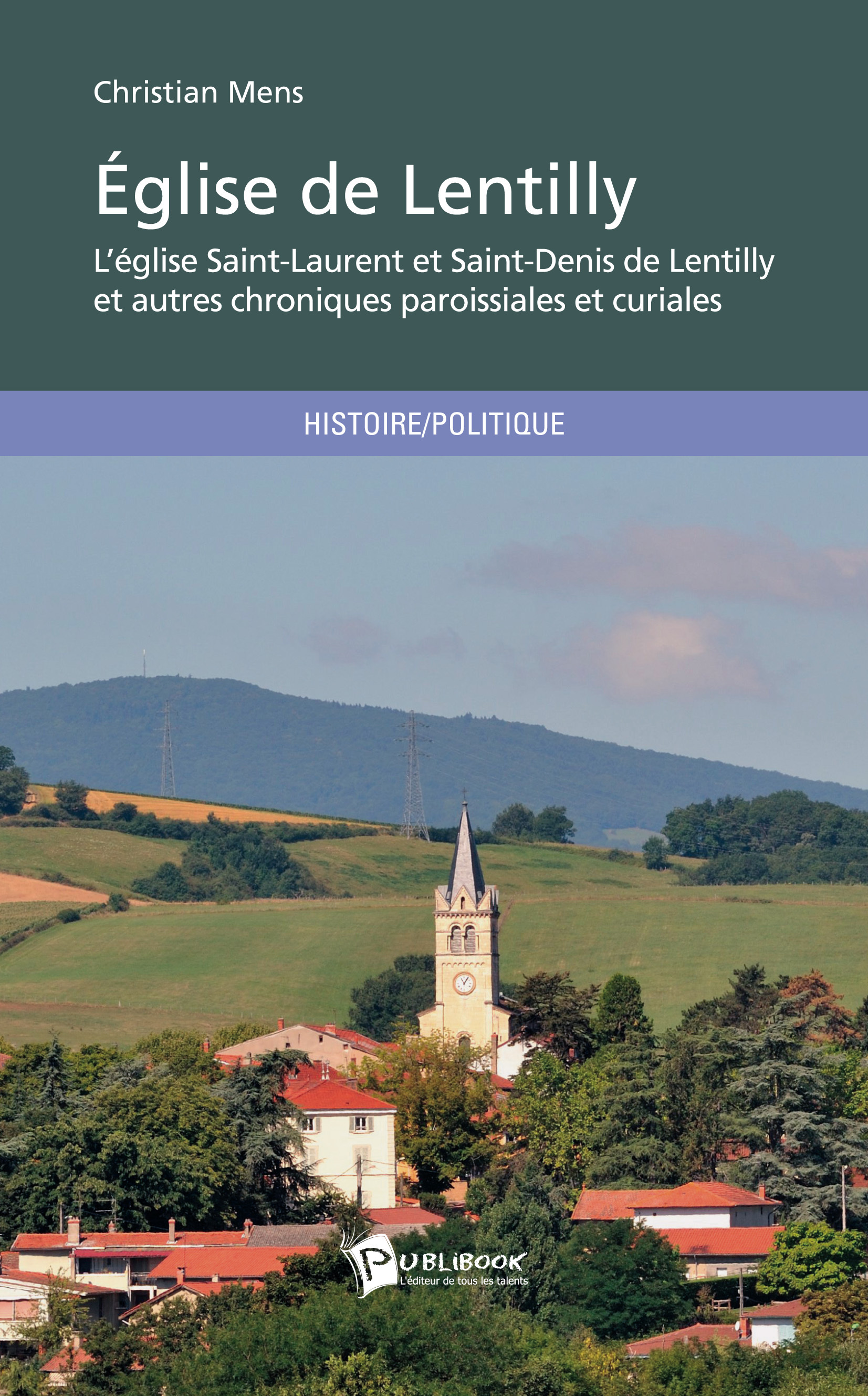 Christian Mens

Église de Lentilly

L'église Saint-Laurent et Saint-Denis de Lentilly et autres chroniques paroissiales et curiales

HISTOIRE/POLITIQUE

PUBLIBOOK
L'éditeur de tous les talents